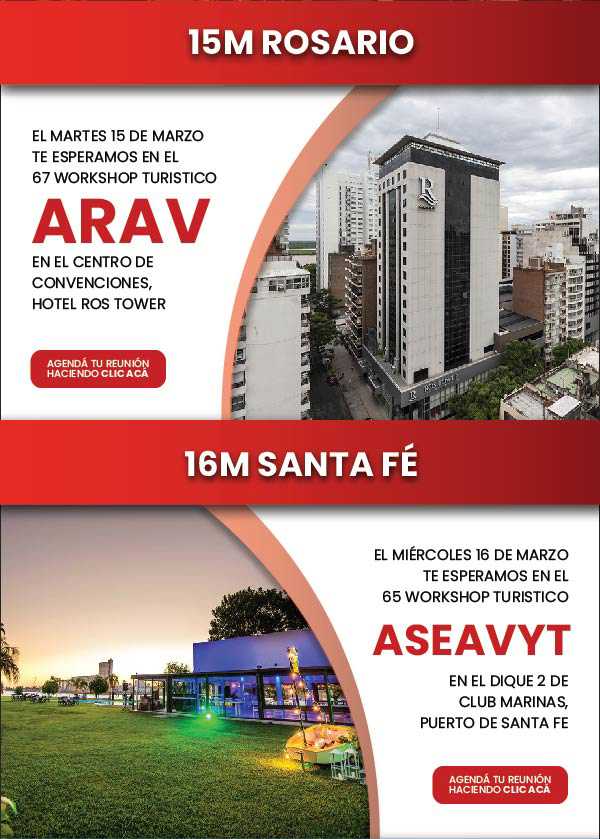 15M ROSARIO

EL MARTES 15 DE MARZO TE ESPERAMOS EN EL 67 WORKSHOP TURISTICO

ARAV

EN EL CENTRO DE CONVENCIONES, HOTEL ROS TOWER

AGENDÁ TU REUNIÓN HACIENDO CLIC ACÁ

16M SANTA FÉ

EL MIÉRCOLES 16 DE MARZO TE ESPERAMOS EN EL 65 WORKSHOP TURISTICO

ASEAVYT

EN EL DIQUE 2 DE CLUB MARINAS, PUERTO DE SANTA FE

AGENDÁ TU REUNIÓN HACIENDO CLIC ACÁ